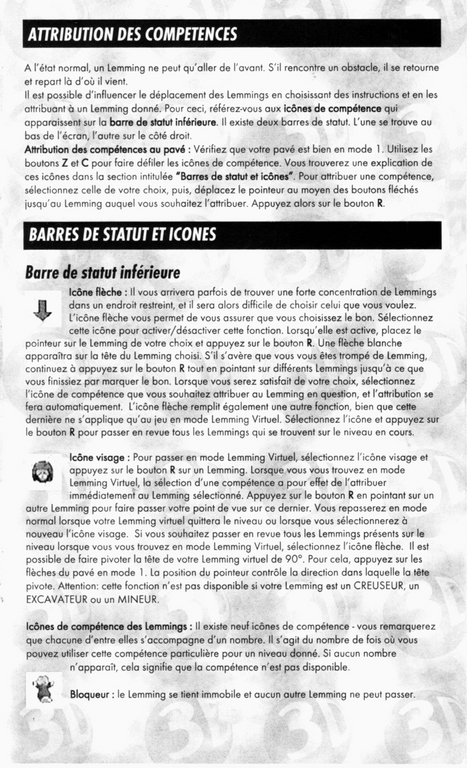 ATTRIBUTION DES COMPETENCES

A l'état normal, un Lemming ne peut qu'aller de l'avant. S'il rencontre un obstacle, il se retourne et repart là d'où il vient.
Il est possible d'influencer le déplacement des Lemmings en choisissant des instructions et en les attribuant à un Lemming donné. Pour ceci, référez-vous aux icônes de compétence qui apparaissent sur la barre de statut inférieure. Il existe deux barres de statut. L'une se trouve au bas de l'écran, l'autre sur le côté droit.
Attribution des compétences au pavé : Vérifiez que votre pavé est bien en mode 1. Utilisez les boutons Z et C pour faire défiler les icônes de compétence. Vous trouverez une explication de ces icônes dans la section intitulée "Barres de statut et icônes". Pour attribuer une compétence, sélectionnez celle de votre choix, puis, déplacez le pointeur au moyen des boutons fléchés jusqu'au Lemming auquel vous souhaitez l'attribuer. Appuyez alors sur le bouton R.

BARRES DE STATUT ET ICONES

Barre de statut inférieure

Icône flèche : Il vous arrivera parfois de trouver une forte concentration de Lemmings dans un endroit restreint, et il sera alors difficile de choisir celui que vous voulez. L'icône flèche vous permet de vous assurer que vous choisissez le bon. Sélectionnez cette icône pour activer/désactiver cette fonction. Lorsqu'elle est active, placez le pointeur sur le Lemming de votre choix et appuyez sur le bouton R. Une flèche blanche apparaîtra sur la tête du Lemming choisi. S'il s'avère que vous vous êtes trompé de Lemming, continuez à appuyez sur le bouton R tout en pointant sur différents Lemmings jusqu'à ce que vous finissiez par marquer le bon. Lorsque vous serez satisfait de votre choix, sélectionnez l'icône de compétence que vous souhaitez attribuer au Lemming en question, et l'attribution se fera automatiquement. L'icône flèche remplit également une autre fonction, bien que cette dernière ne s'applique qu'au jeu en mode Lemming Virtuel. Sélectionnez l'icône et appuyez sur le bouton R pour passer en revue tous les Lemmings qui se trouvent sur le niveau en cours.

Icône visage : Pour passer en mode Lemming Virtuel, sélectionnez l'icône visage et appuyez sur le bouton R sur un Lemming. Lorsque vous vous trouvez en mode Lemming Virtuel, la sélection d'une compétence a pour effet de l'attribuer immédiatement au Lemming sélectionné. Appuyez sur le bouton R en pointant sur un autre Lemming pour faire passer votre point de vue sur ce dernier. Vous repasserez en mode normal lorsque votre Lemming virtuel quittera le niveau ou lorsque vous sélectionnerez à nouveau l'icône visage. Si vous souhaitez passer en revue tous les Lemmings présents sur le niveau lorsque vous vous trouvez en mode Lemming Virtuel, sélectionnez l'icône flèche. Il est possible de faire pivoter la tête de votre Lemming virtuel de 90°. Pour cela, appuyez sur les flèches du pavé en mode 1. La position du pointeur contrôle la direction dans laquelle la tête pivote. Attention: cette fonction n'est pas disponible si votre Lemming est un CREUSEUR, un EXCAVATEUR ou un MINEUR.

Icônes de compétence des Lemmings : Il existe neuf icônes de compétence - vous remarquerez que chacune d'entre elles s'accompagne d'un nombre. Il s'agit du nombre de fois où vous pouvez utiliser cette compétence particulière pour un niveau donné. Si aucun nombre n'apparaît, cela signifie que la compétence n'est pas disponible.

Bloqueur : le Lemming se tient immobile et aucun autre Lemming ne peut passer.